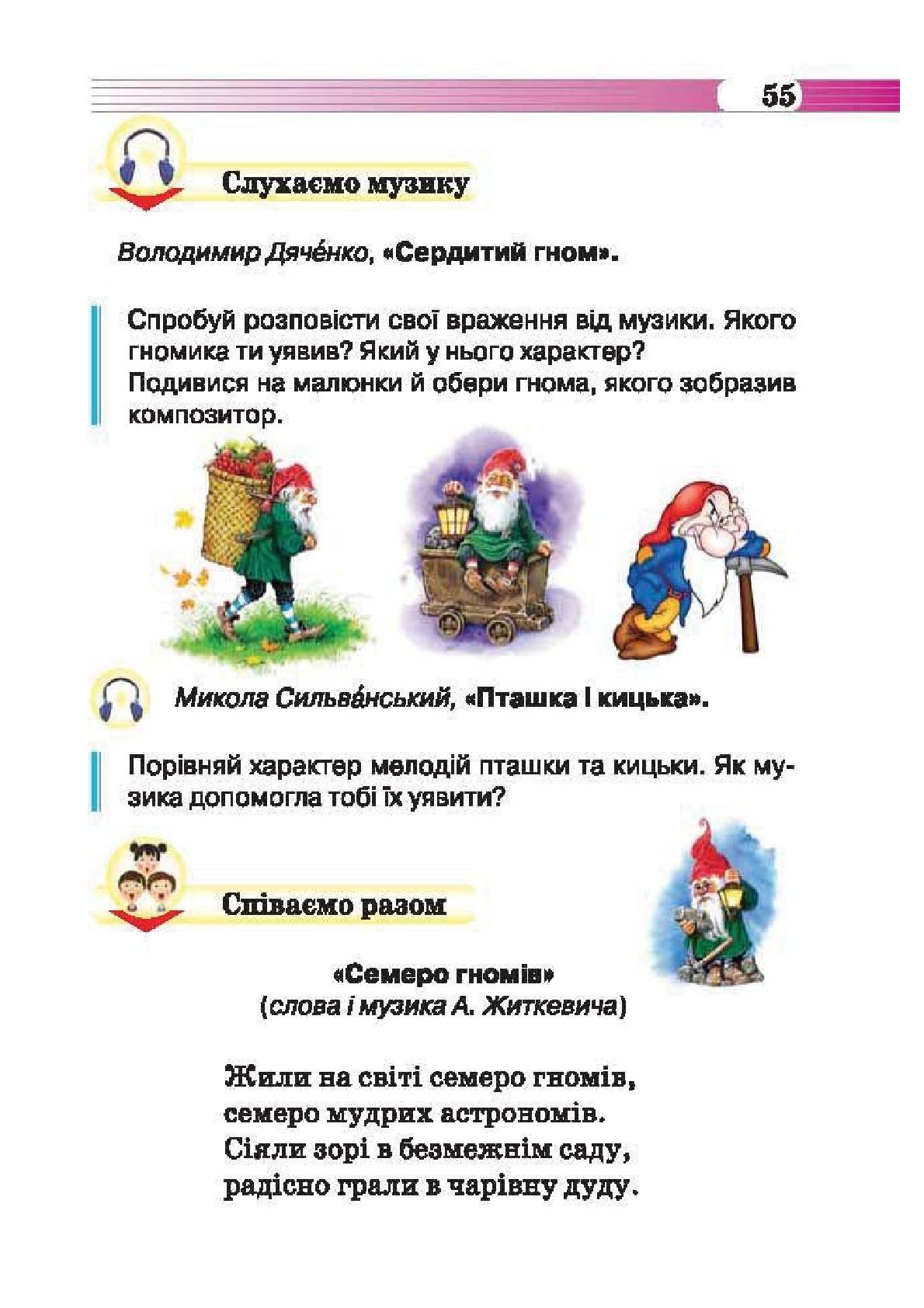 55

Слухаємо музику

Володимир Дяче́нко, «Сердитий гном».

Спробуй розповісти свої враження від музики. Якого гномика ти уявив? Який у нього характер?
Подивися на малюнки й обери гнома, якого зобразив композитор.

Микола Сильва́нський, «Пташка і кицька».

Порівняй характер мелодій пташки та кицьки. Як музика допомогла тобі їх уявити?

Співаємо разом

«Семеро гномів»
(слова і музика А. Житкевича)

Жили на світі семеро гномів,
семеро мудрих астрономів.
Сіяли зорі в безмежнім саду,
радісно грали в чарівну дуду.